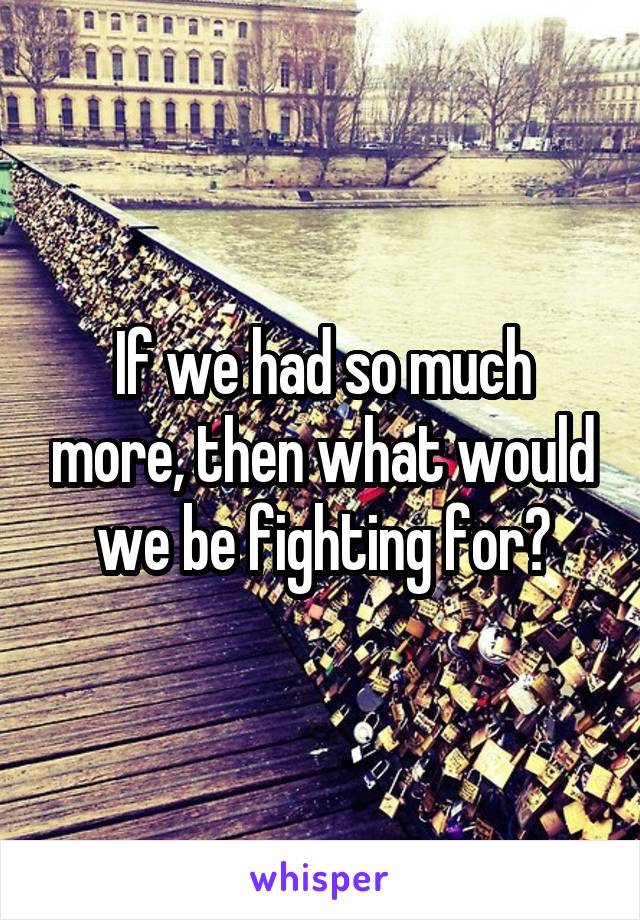 If we had so much more, then what would we be fighting for?

whisper